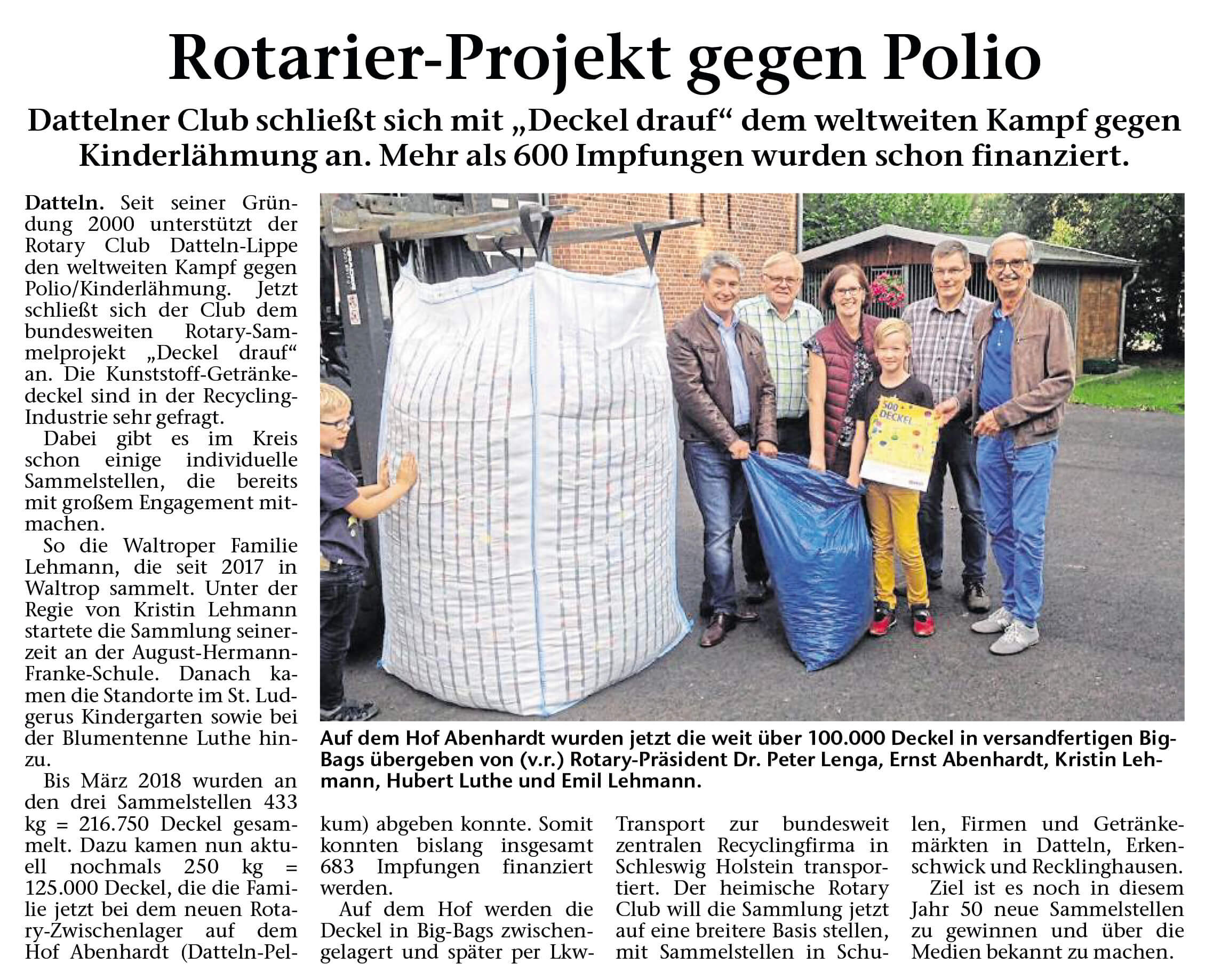 Rotarier-Projekt gegen Polio

Dattelner Club schließt sich mit „Deckel drauf“ dem weltweiten Kampf gegen Kinderlähmung an. Mehr als 600 Impfungen wurden schon finanziert.

Datteln. Seit seiner Gründung 2000 unterstützt der Rotary Club Datteln-Lippe den weltweiten Kampf gegen Polio/Kinderlähmung. Jetzt schließt sich der Club dem bundesweiten Rotary-Sammelprojekt „Deckel drauf“ an. Die Kunststoff-Getränkedeckel sind in der Recycling-Industrie sehr gefragt.

Dabei gibt es im Kreis schon einige individuelle Sammelstellen, die bereits mit großem Engagement mitmachen.

So die Waltroper Familie Lehmann, die seit 2017 in Waltrop sammelt. Unter der Regie von Kristin Lehmann startete die Sammlung seinerzeit an der August-Hermann-Franke-Schule. Danach kamen die Standorte im St. Ludgerus Kindergarten sowie bei der Blumentenne Luthe hinzu.

Bis März 2018 wurden an den drei Sammelstellen 433 kg = 216.750 Deckel gesammelt. Dazu kamen nun aktuell nochmals 250 kg = 125.000 Deckel, die die Familie jetzt bei dem neuen Rotary-Zwischenlager auf dem Hof Abenhardt (Datteln-Pelkum) abgeben konnte. Somit konnten bislang insgesamt 683 Impfungen finanziert werden.

Auf dem Hof werden die Deckel in Big-Bags zwischengelagert und später per Lkw-Transport zur bundesweit zentralen Recyclingfirma in Schleswig Holstein transportiert. Der heimische Rotary Club will die Sammlung jetzt auf eine breitere Basis stellen, mit Sammelstellen in Schulen, Firmen und Getränkemärkten in Datteln, Erkenschwick und Recklinghausen.

Ziel ist es noch in diesem Jahr 50 neue Sammelstellen zu gewinnen und über die Medien bekannt zu machen.

500 DECKEL

Auf dem Hof Abenhardt wurden jetzt die weit über 100.000 Deckel in versandfertigen Big-Bags übergeben von (v.r.) Rotary-Präsident Dr. Peter Lenga, Ernst Abenhardt, Kristin Lehmann, Hubert Luthe und Emil Lehmann.